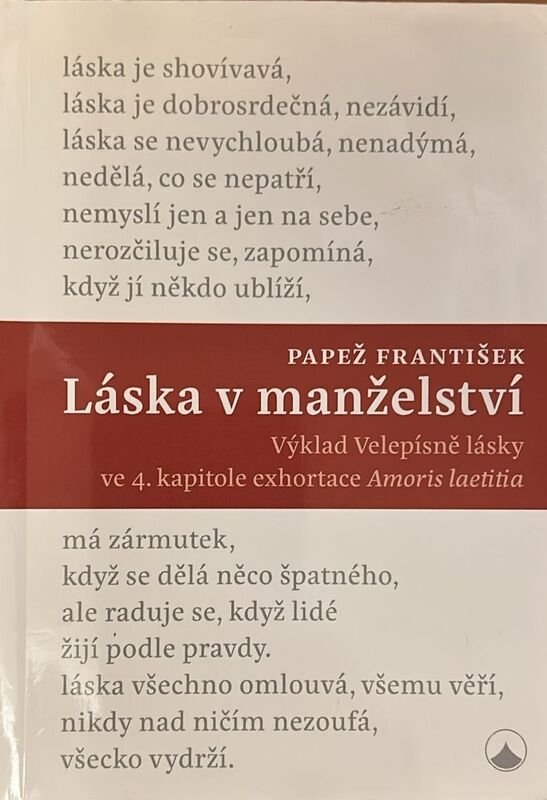 láska je shovívavá,
láska je dobrosrdečná, nezávidí,
láska se nevychloubá, nenadýmá,
nedělá, co se nepatří,
nemyslí jen a jen na sebe,
nerozčiluje se, zapomíná,
když jí někdo ublíží,

PAPEŽ FRANTIŠEK

Láska v manželství

Výklad Velepísně lásky
ve 4. kapitole exhortace Amoris laetitia

má zármutek,
když se dělá něco špatného,
ale raduje se, když lidé
žijí podle pravdy.
láska všechno omlouvá, všemu věří,
nikdy nad ničím nezoufá,
všecko vydrží.